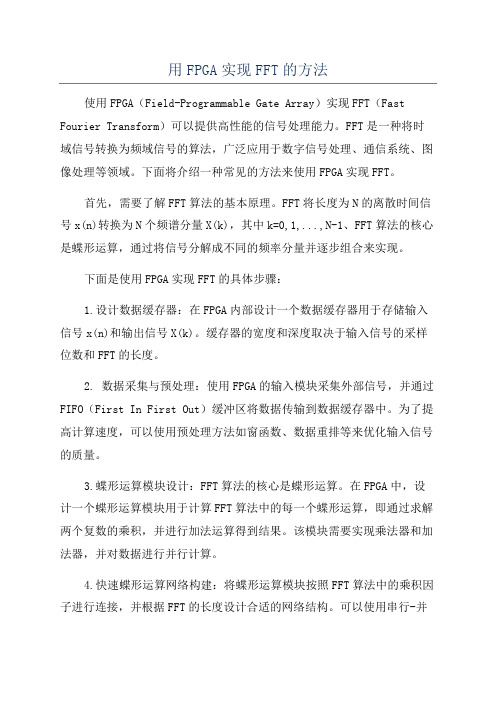 用FPGA实现FFT的方法

使用FPGA（Field-Programmable Gate Array）实现FFT（Fast Fourier Transform）可以提供高性能的信号处理能力。FFT是一种将时域信号转换为频域信号的算法，广泛应用于数字信号处理、通信系统、图像处理等领域。下面将介绍一种常见的方法来使用FPGA实现FFT。

首先，需要了解FFT算法的基本原理。FFT将长度为N的离散时间信号x(n)转换为N个频谱分量X(k)，其中k=0,1,...,N-1、FFT算法的核心是蝶形运算，通过将信号分解成不同的频率分量并逐步组合来实现。

下面是使用FPGA实现FFT的具体步骤：

1.设计数据缓存器：在FPGA内部设计一个数据缓存器用于存储输入信号x(n)和输出信号X(k)。缓存器的宽度和深度取决于输入信号的采样位数和FFT的长度。

2. 数据采集与预处理：使用FPGA的输入模块采集外部信号，并通过FIFO（First In First Out）缓冲区将数据传输到数据缓存器中。为了提高计算速度，可以使用预处理方法如窗函数、数据重排等来优化输入信号的质量。

3.蝶形运算模块设计：FFT算法的核心是蝶形运算。在FPGA中，设计一个蝶形运算模块用于计算FFT算法中的每一个蝶形运算，即通过求解两个复数的乘积，并进行加法运算得到结果。该模块需要实现乘法器和加法器，并对数据进行并行计算。

4.快速蝶形运算网络构建：将蝶形运算模块按照FFT算法中的乘积因子进行连接，并根据FFT的长度设计合适的网络结构。可以使用串行-并